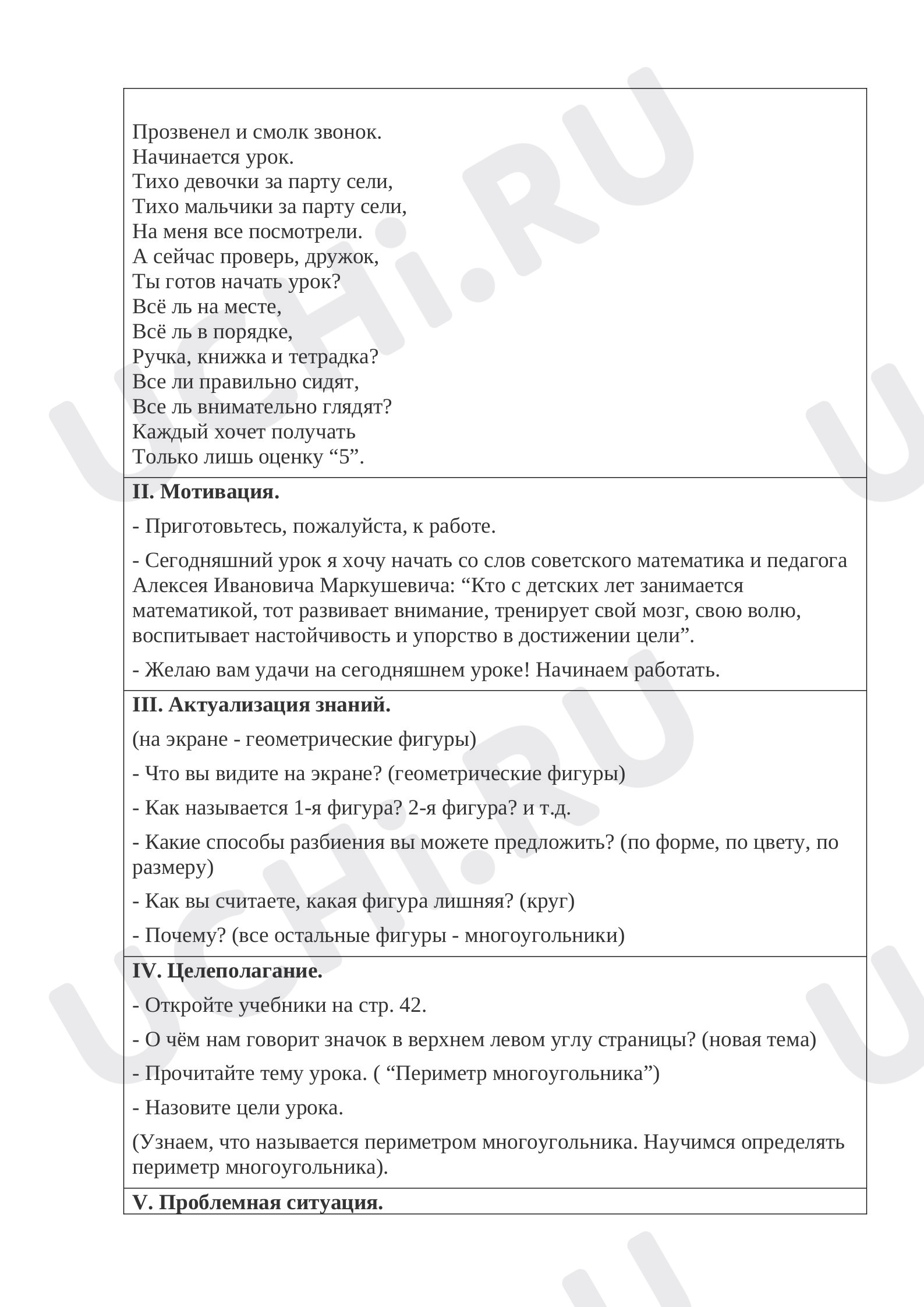 Прозвенел и смолк звонок.
Начинается урок.
Тихо девочки за парту сели,
Тихо мальчики за парту сели,
На меня все посмотрели.
А сейчас проверь, дружок,
Ты готов начать урок?
Всё ль на месте,
Всё ль в порядке,
Ручка, книжка и тетрадка?
Все ли правильно сидят,
Все ль внимательно глядят?
Каждый хочет получать
Только лишь оценку “5”.

**II. Мотивация.**

- Приготовьтесь, пожалуйста, к работе.

- Сегодняшний урок я хочу начать со слов советского математика и педагога Алексея Ивановича Маркушевича: “Кто с детских лет занимается математикой, тот развивает внимание, тренирует свой мозг, свою волю, воспитывает настойчивость и упорство в достижении цели”.

- Желаю вам удачи на сегодняшнем уроке! Начинаем работать.

**III. Актуализация знаний.**

(на экране - геометрические фигуры)

- Что вы видите на экране? (геометрические фигуры)

- Как называется 1-я фигура? 2-я фигура? и т.д.

- Какие способы разбиения вы можете предложить? (по форме, по цвету, по размеру)

- Как вы считаете, какая фигура лишняя? (круг)

- Почему? (все остальные фигуры - многоугольники)

**IV. Целеполагание.**

- Откройте учебники на стр. 42.

- О чём нам говорит значок в верхнем левом углу страницы? (новая тема)

- Прочитайте тему урока. ( “Периметр многоугольника”)

- Назовите цели урока.

(Узнаем, что называется периметром многоугольника. Научимся определять периметр многоугольника).

**V. Проблемная ситуация.**

UCHi.RU